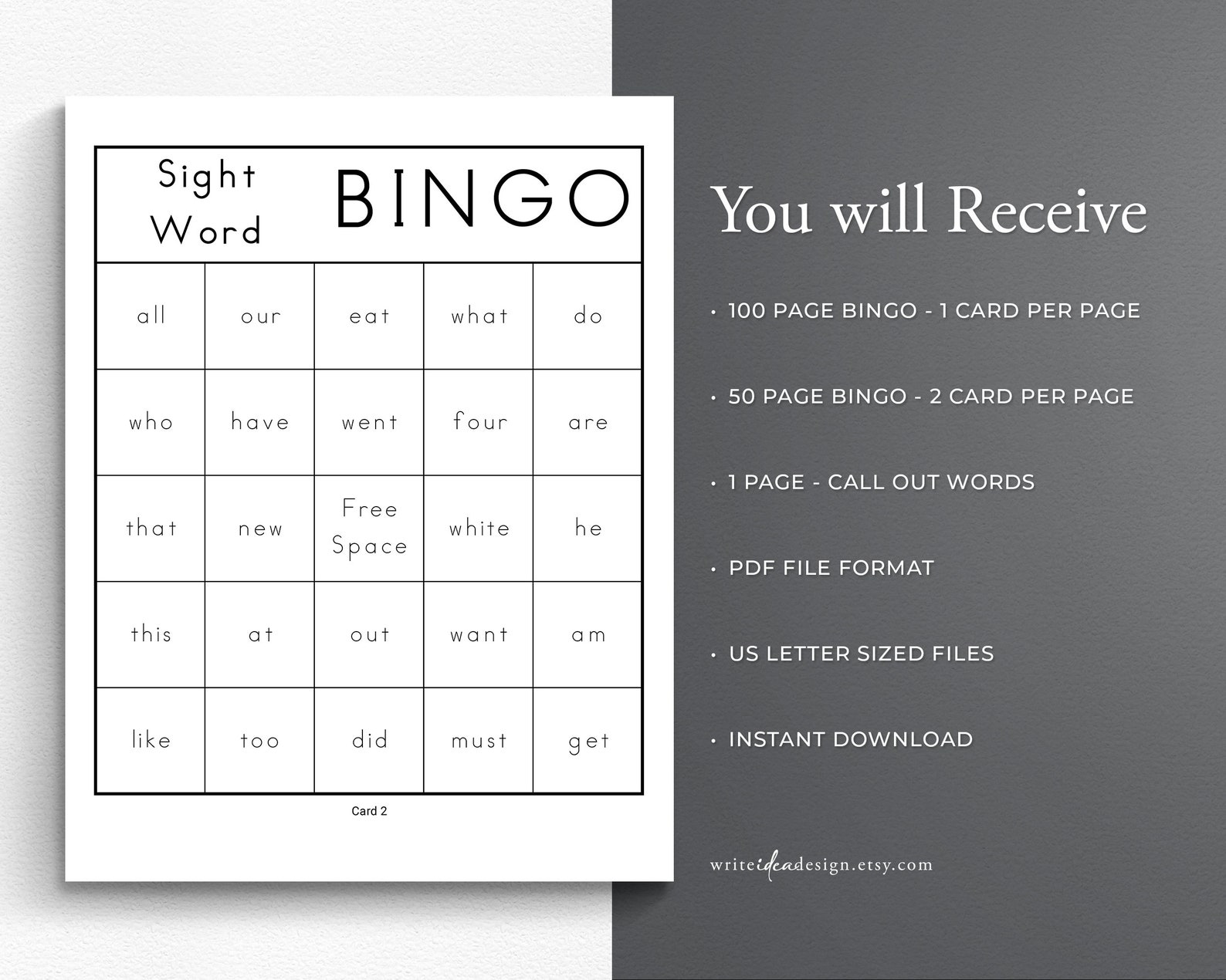 Sight Word BINGO

| all | our | eat | what | do |
|---|---|---|---|---|
| who | have | went | four | are |
| that | new | Free Space | white | he |
| this | at | out | want | am |
| like | too | did | must | get |

Card 2

You will Receive

• 100 PAGE BINGO - 1 CARD PER PAGE

• 50 PAGE BINGO - 2 CARD PER PAGE

• 1 PAGE - CALL OUT WORDS

• PDF FILE FORMAT

• US LETTER SIZED FILES

• INSTANT DOWNLOAD

writeideadesign.etsy.com